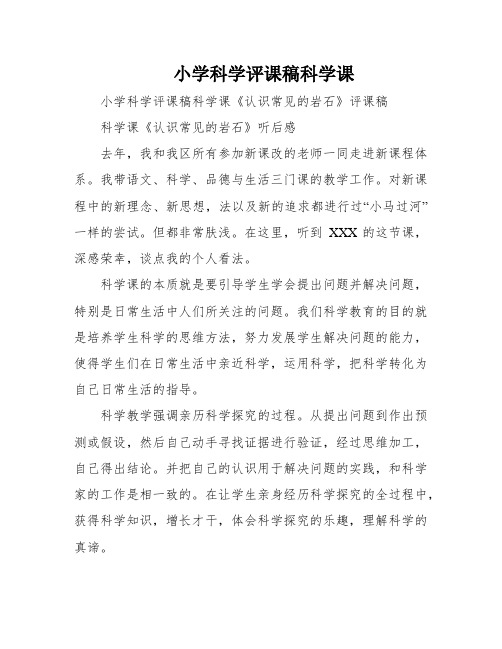 小学科学评课稿科学课

小学科学评课稿科学课《认识常见的岩石》评课稿

科学课《认识常见的岩石》听后感

去年，我和我区所有参加新课改的老师一同走进新课程体系。我带语文、科学、品德与生活三门课的教学工作。对新课程中的新理念、新思想，法以及新的追求都进行过“小马过河”一样的尝试。但都非常肤浅。在这里，听到 XXX 的这节课，深感荣幸，谈点我的个人看法。

科学课的本质就是要引导学生学会提出问题并解决问题，特别是日常生活中人们所关注的问题。我们科学教育的目的就是培养学生科学的思维方法，努力发展学生解决问题的能力，使得学生们在日常生活中亲近科学，运用科学，把科学转化为自己日常生活的指导。

科学教学强调亲历科学探究的过程。从提出问题到作出预测或假设，然后自己动手寻找证据进行验证，经过思维加工，自己得出结论。并把自己的认识用于解决问题的实践，和科学家的工作是相一致的。在让学生亲身经历科学探究的全过程中，获得科学知识，增长才干，体会科学探究的乐趣，理解科学的真谛。